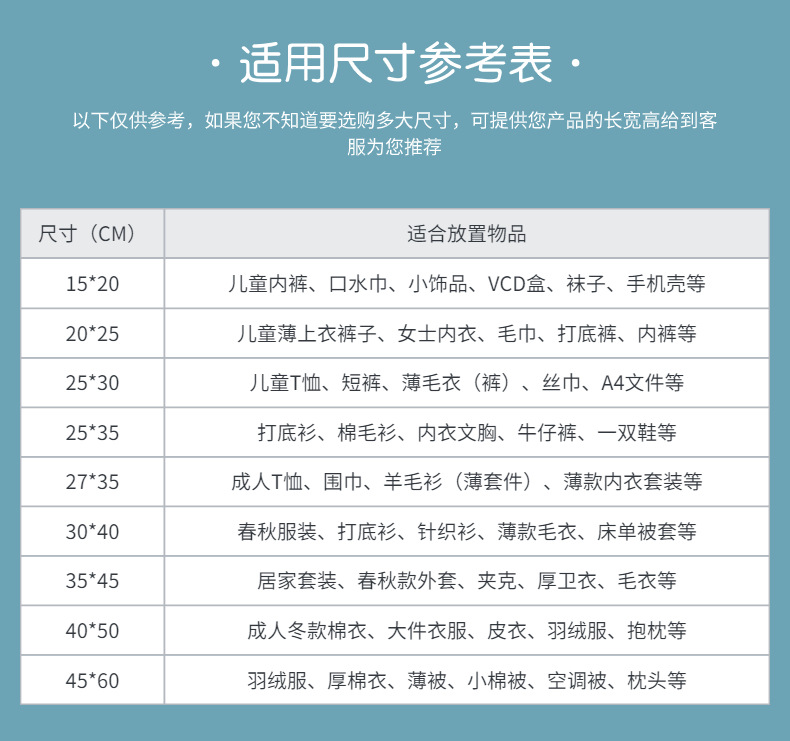 · 适用尺寸参考表 ·

以下仅供参考，如果您不知道要选购多大尺寸，可提供您产品的长宽高给到客服为您推荐

| 尺寸（CM） | 适合放置物品 |
|---|---|
| 15*20 | 儿童内裤、口水巾、小饰品、VCD盒、袜子、手机壳等 |
| 20*25 | 儿童薄上衣裤子、女士内衣、毛巾、打底裤、内裤等 |
| 25*30 | 儿童T恤、短裤、薄毛衣（裤）、丝巾、A4文件等 |
| 25*35 | 打底衫、棉毛衫、内衣文胸、牛仔裤、一双鞋等 |
| 27*35 | 成人T恤、围巾、羊毛衫（薄套件）、薄款内衣套装等 |
| 30*40 | 春秋服装、打底衫、针织衫、薄款毛衣、床单被套等 |
| 35*45 | 居家套装、春秋款外套、夹克、厚卫衣、毛衣等 |
| 40*50 | 成人冬款棉衣、大件衣服、皮衣、羽绒服、抱枕等 |
| 45*60 | 羽绒服、厚棉衣、薄被、小棉被、空调被、枕头等 |